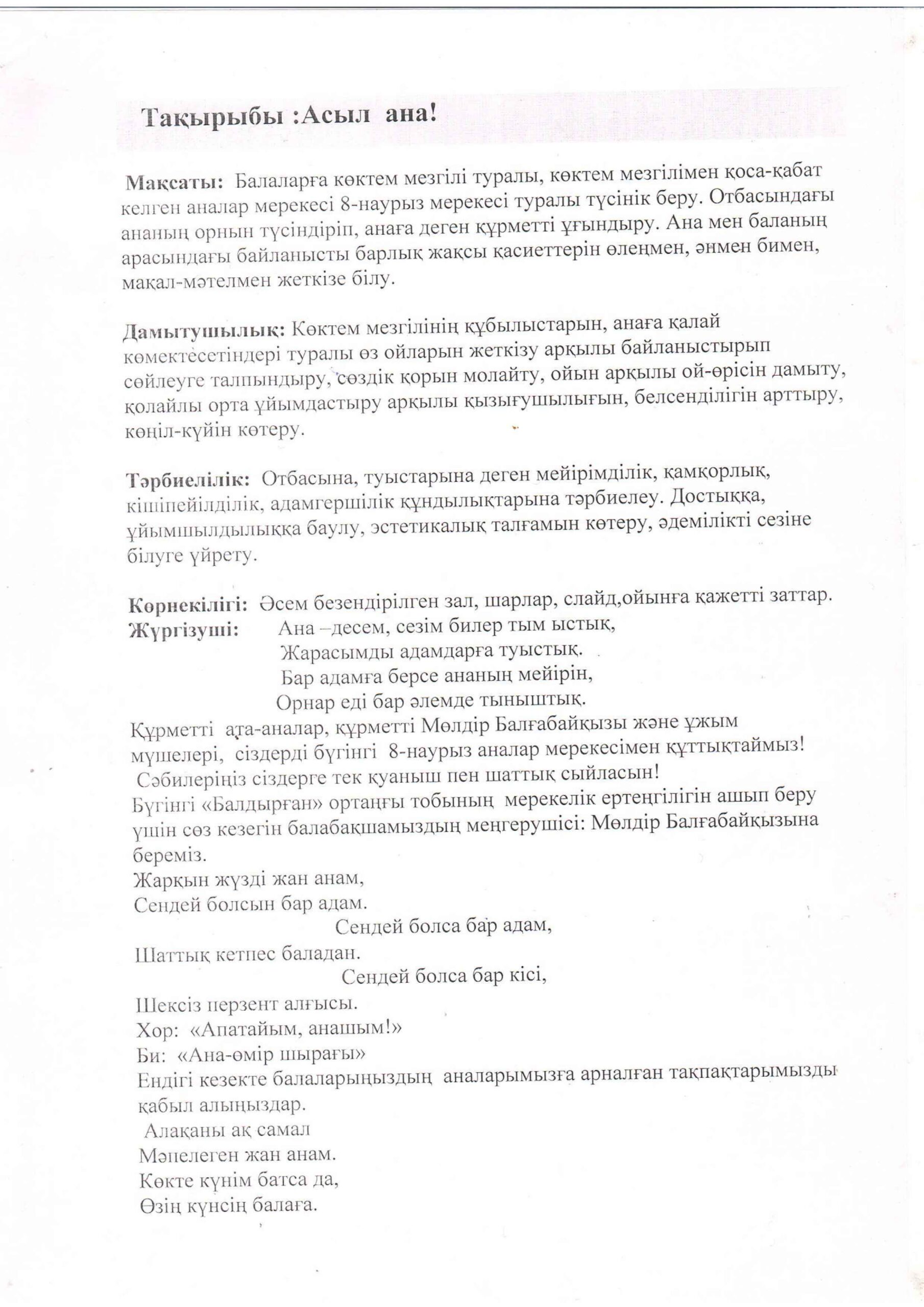 Тақырыбы :Асыл ана!

Мақсаты: Балаларға көктем мезгілі туралы, көктем мезгілімен қоса-қабат келген аналар мерекесі 8-наурыз мерекесі туралы түсінік беру. Отбасындағы ананың орнын түсіндіріп, анаға деген құрметті ұғындыру. Ана мен баланың арасындағы байланысты барлық жақсы қасиеттерін өлеңмен, әнмен бимен, мақал-мәтелмен жеткізе білу.

Дамытушылық: Көктем мезгілінің құбылыстарын, анаға қалай көмектесетіндері туралы өз ойларын жеткізу арқылы байланыстырып сөйлеуге талпындыру, сөздік қорын молайту, ойын арқылы ой-өрісін дамыту, қолайлы орта ұйымдастыру арқылы қызығушылығын, белсенділігін арттыру, көңіл-күйін көтеру.

Тәрбиелілік: Отбасына, туыстарына деген мейірімділік, қамқорлық, кішіпейілділік, адамгершілік құндылықтарына тәрбиелеу. Достыққа, ұйымшылдылыққа баулу, эстетикалық талғамын көтеру, әдемілікті сезіне білуге үйрету.

Көрнекілігі: Әсем безендірілген зал, шарлар, слайд,ойынға қажетті заттар.
Жүргізуші: Ана –десем, сезім билер тым ыстық,
Жарасымды адамдарға туыстық.
Бар адамға берсе ананың мейірін,
Орнар еді бар әлемде тыныштық.
Құрметті ата-аналар, құрметті Мөлдір Балғабайқызы және ұжым мүшелері, сіздерді бүгінгі 8-наурыз аналар мерекесімен құттықтаймыз!
Сәбилеріңіз сіздерге тек қуаныш пен шаттық сыйласын!
Бүгінгі «Балдырған» ортаңғы тобының мерекелік ертеңгілігін ашып беру үшін сөз кезегін балабақшамыздың меңгерушісі: Мөлдір Балғабайқызына береміз.
Жарқын жүзді жан анам,
Сендей болсын бар адам.
Сендей болса бар адам,
Шаттық кетпес баладан.
Сендей болса бар кісі,
Шексіз перзент алғысы.
Хор: «Апатайым, анашым!»
Би: «Ана-өмір шырағы»
Ендігі кезекте балаларыңыздың аналарымызға арналған тақпақтарымызды қабыл алыңыздар.
Алақаны ақ самал
Мәпелеген жан анам.
Көкте күнім батса да,
Өзің күнсің балаға.